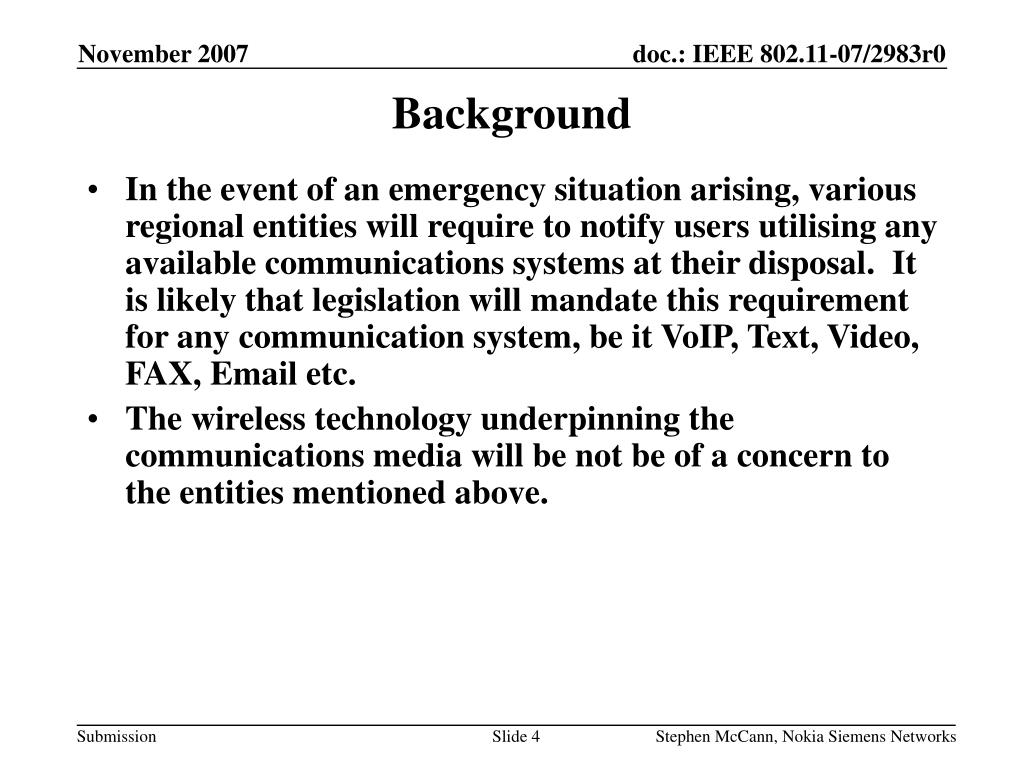 November 2007

doc.: IEEE 802.11-07/2983r0

Background

• In the event of an emergency situation arising, various regional entities will require to notify users utilising any available communications systems at their disposal. It is likely that legislation will mandate this requirement for any communication system, be it VoIP, Text, Video, FAX, Email etc.
• The wireless technology underpinning the communications media will be not be of a concern to the entities mentioned above.

Submission

Slide 4

Stephen McCann, Nokia Siemens Networks